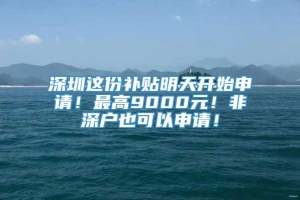 深圳这份补贴明天开始申请！最高9000元！非深户也可以申请！